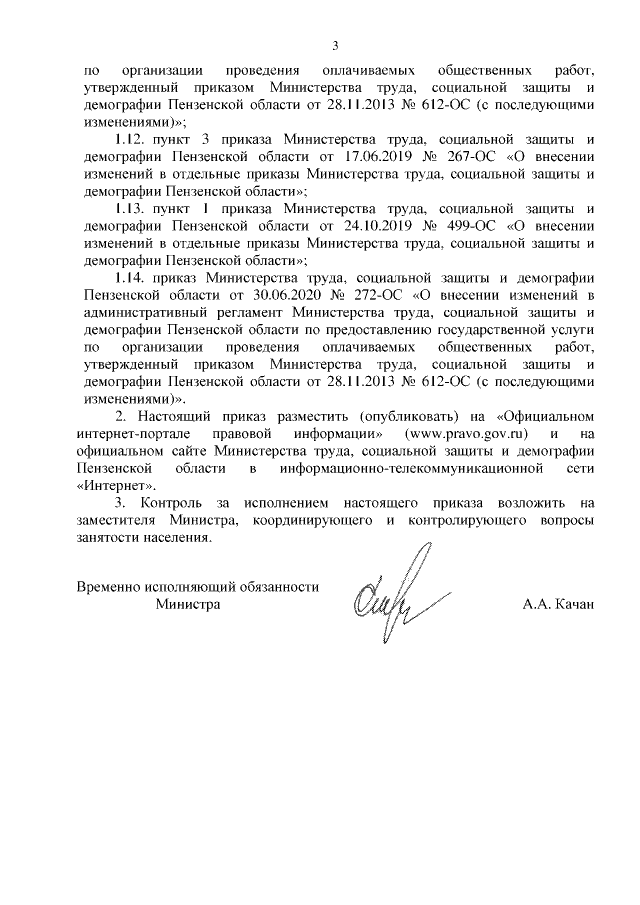 3

по организации проведения оплачиваемых общественных работ, утвержденный приказом Министерства труда, социальной защиты и демографии Пензенской области от 28.11.2013 № 612-ОС (с последующими изменениями)»;

1.12. пункт 3 приказа Министерства труда, социальной защиты и демографии Пензенской области от 17.06.2019 № 267-ОС «О внесении изменений в отдельные приказы Министерства труда, социальной защиты и демографии Пензенской области»;

1.13. пункт 1 приказа Министерства труда, социальной защиты и демографии Пензенской области от 24.10.2019 № 499-ОС «О внесении изменений в отдельные приказы Министерства труда, социальной защиты и демографии Пензенской области»;

1.14. приказ Министерства труда, социальной защиты и демографии Пензенской области от 30.06.2020 № 272-ОС «О внесении изменений в административный регламент Министерства труда, социальной защиты и демографии Пензенской области по предоставлению государственной услуги по организации проведения оплачиваемых общественных работ, утвержденный приказом Министерства труда, социальной защиты и демографии Пензенской области от 28.11.2013 № 612-ОС (с последующими изменениями)».

2. Настоящий приказ разместить (опубликовать) на «Официальном интернет-портале правовой информации» (www.pravo.gov.ru) и на официальном сайте Министерства труда, социальной защиты и демографии Пензенской области в информационно-телекоммуникационной сети «Интернет».

3. Контроль за исполнением настоящего приказа возложить на заместителя Министра, координирующего и контролирующего вопросы занятости населения.

Временно исполняющий обязанности Министра

А.А. Качан